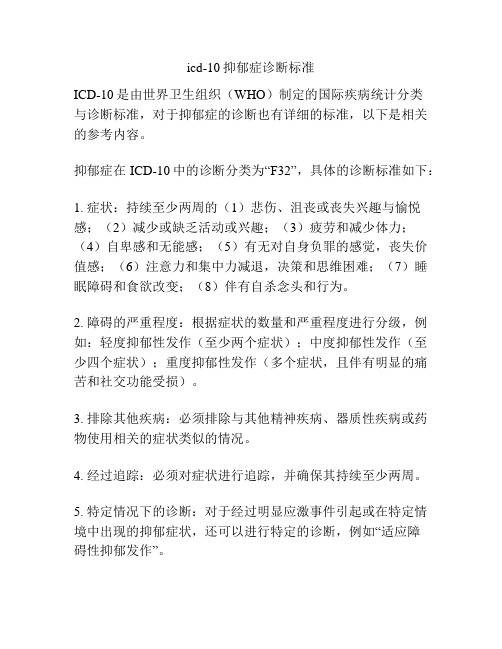 icd-10 抑郁症诊断标准

ICD-10 是由世界卫生组织（WHO）制定的国际疾病统计分类与诊断标准，对于抑郁症的诊断也有详细的标准，以下是相关的参考内容。

抑郁症在 ICD-10 中的诊断分类为“F32”，具体的诊断标准如下：

1. 症状：持续至少两周的（1）悲伤、沮丧或丧失兴趣与愉悦感；（2）减少或缺乏活动或兴趣；（3）疲劳和减少体力；（4）自卑感和无能感；（5）有无对自身负罪的感觉，丧失价值感；（6）注意力和集中力减退，决策和思维困难；（7）睡眠障碍和食欲改变；（8）伴有自杀念头和行为。

2. 障碍的严重程度：根据症状的数量和严重程度进行分级，例如：轻度抑郁性发作（至少两个症状）；中度抑郁性发作（至少四个症状）；重度抑郁性发作（多个症状，且伴有明显的痛苦和社交功能受损）。

3. 排除其他疾病：必须排除与其他精神疾病、器质性疾病或药物使用相关的症状类似的情况。

4. 经过追踪：必须对症状进行追踪，并确保其持续至少两周。

5. 特定情况下的诊断：对于经过明显应激事件引起或在特定情境中出现的抑郁症状，还可以进行特定的诊断，例如“适应障碍性抑郁发作”。